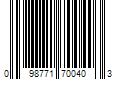 0 98771 70040 3